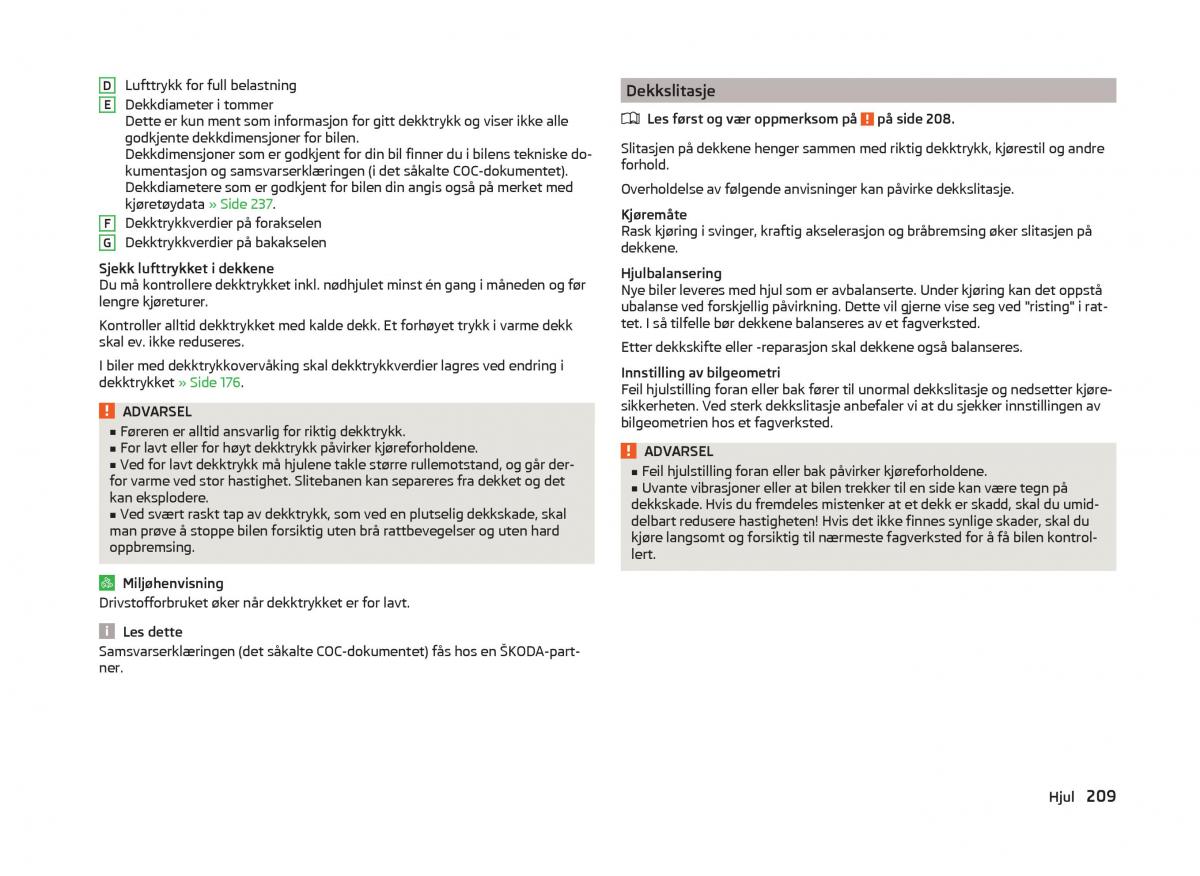 D Lufttrykk for full belastning
E Dekkdiameter i tommer
Dette er kun ment som informasjon for gitt dekktrykk og viser ikke alle godkjente dekkdimensjoner for bilen.
Dekkdimensjoner som er godkjent for din bil finner du i bilens tekniske dokumentasjon og samsvarserklæringen (i det såkalte COC-dokumentet).
Dekkdiametere som er godkjent for bilen din angis også på merket med kjøretøydata » Side 237.
F Dekktrykkverdier på forakselen
G Dekktrykkverdier på bakakselen

Sjekk lufttrykket i dekkene
Du må kontrollere dekktrykket inkl. nødhjulet minst én gang i måneden og før lengre kjøreturer.

Kontroller alltid dekktrykket med kalde dekk. Et forhøyet trykk i varme dekk skal ev. ikke reduseres.

I biler med dekktrykkovervåking skal dekktrykkverdier lagres ved endring i dekktrykket » Side 176.

! ADVARSEL
■ Føreren er alltid ansvarlig for riktig dekktrykk.
■ For lavt eller for høyt dekktrykk påvirker kjøreforholdene.
■ Ved for lavt dekktrykk må hjulene takle større rullemotstand, og går derfor varme ved stor hastighet. Slitebanen kan separeres fra dekket og det kan eksplodere.
■ Ved svært raskt tap av dekktrykk, som ved en plutselig dekkskade, skal man prøve å stoppe bilen forsiktig uten brå rattbevegelser og uten hard oppbremsing.

Miljøhenvisning
Drivstofforbruket øker når dekktrykket er for lavt.

i Les dette
Samsvarserklæringen (det såkalte COC-dokumentet) fås hos en ŠKODA-partner.

Dekkslitasje

Les først og vær oppmerksom på ! på side 208.

Slitasjen på dekkene henger sammen med riktig dekktrykk, kjørestil og andre forhold.

Overholdelse av følgende anvisninger kan påvirke dekkslitasje.

Kjøremåte
Rask kjøring i svinger, kraftig akselerasjon og bråbremsing øker slitasjen på dekkene.

Hjulbalansering
Nye biler leveres med hjul som er avbalanserte. Under kjøring kan det oppstå ubalanse ved forskjellig påvirkning. Dette vil gjerne vise seg ved "risting" i rattet. I så tilfelle bør dekkene balanseres av et fagverksted.

Etter dekkskifte eller -reparasjon skal dekkene også balanseres.

Innstilling av bilgeometri
Feil hjulstilling foran eller bak fører til unormal dekkslitasje og nedsetter kjøresikkerheten. Ved sterk dekkslitasje anbefaler vi at du sjekker innstillingen av bilgeometrien hos et fagverksted.

! ADVARSEL
■ Feil hjulstilling foran eller bak påvirker kjøreforholdene.
■ Uvante vibrasjoner eller at bilen trekker til en side kan være tegn på dekkskade. Hvis du fremdeles mistenker at et dekk er skadd, skal du umiddelbart redusere hastigheten! Hvis det ikke finnes synlige skader, skal du kjøre langsomt og forsiktig til nærmeste fagverksted for å få bilen kontrollert.

Hjul 209